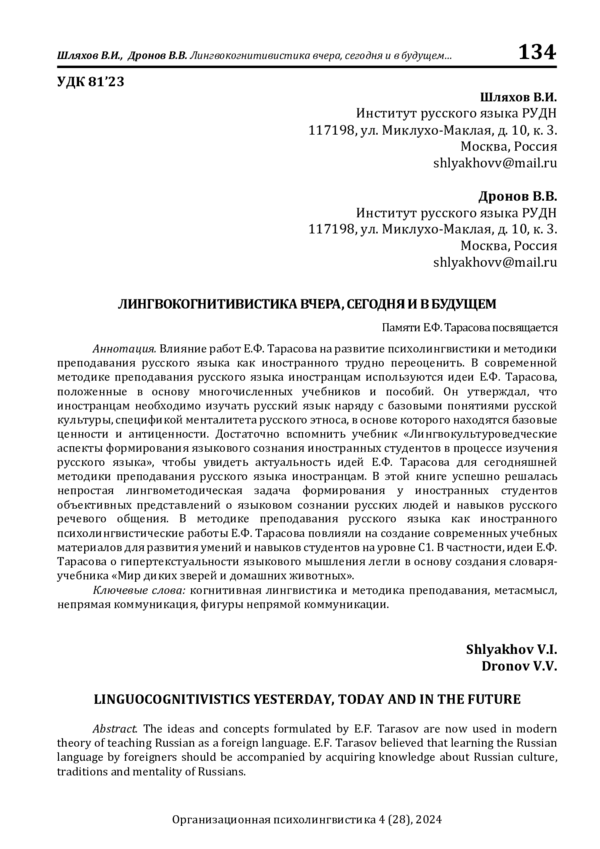 Шляхов В.И., Дронов В.В. Лингвокогнитивистика вчера, сегодня и в будущем... 134

УДК 81'23

Шляхов В.И.
Институт русского языка РУДН
117198, ул. Миклухо-Маклая, д. 10, к. 3.
Москва, Россия
shlyakhovv@mail.ru

Дронов В.В.
Институт русского языка РУДН
117198, ул. Миклухо-Маклая, д. 10, к. 3.
Москва, Россия
shlyakhovv@mail.ru

ЛИНГВОКОГНИТИВИСТИКА ВЧЕРА, СЕГОДНЯ И В БУДУЩЕМ

Памяти Е.Ф. Тарасова посвящается

Аннотация. Влияние работ Е.Ф. Тарасова на развитие психолингвистики и методики преподавания русского языка как иностранного трудно переоценить. В современной методике преподавания русского языка иностранцам используются идеи Е.Ф. Тарасова, положенные в основу многочисленных учебников и пособий. Он утверждал, что иностранцам необходимо изучать русский язык наряду с базовыми понятиями русской культуры, спецификой менталитета русского этноса, в основе которого находятся базовые ценности и антиценности. Достаточно вспомнить учебник «Лингвокультуроведческие аспекты формирования языкового сознания иностранных студентов в процессе изучения русского языка», чтобы увидеть актуальность идей Е.Ф. Тарасова для сегодняшней методики преподавания русского языка иностранцам. В этой книге успешно решалась непростая лингвометодическая задача формирования у иностранных студентов объективных представлений о языковом сознании русских людей и навыков русского речевого общения. В методике преподавания русского языка как иностранного психолингвистические работы Е.Ф. Тарасова повлияли на создание современных учебных материалов для развития умений и навыков студентов на уровне С1. В частности, идеи Е.Ф. Тарасова о гипертекстуальности языкового мышления легли в основу создания словаря-учебника «Мир диких зверей и домашних животных».

Ключевые слова: когнитивная лингвистика и методика преподавания, метасмысл, непрямая коммуникация, фигуры непрямой коммуникации.

Shlyakhov V.I.
Dronov V.V.

LINGUOCOGNITIVISTICS YESTERDAY, TODAY AND IN THE FUTURE

Abstract. The ideas and concepts formulated by E.F. Tarasov are now used in modern theory of teaching Russian as a foreign language. E.F. Tarasov believed that learning the Russian language by foreigners should be accompanied by acquiring knowledge about Russian culture, traditions and mentality of Russians.

Организационная психолингвистика 4 (28), 2024